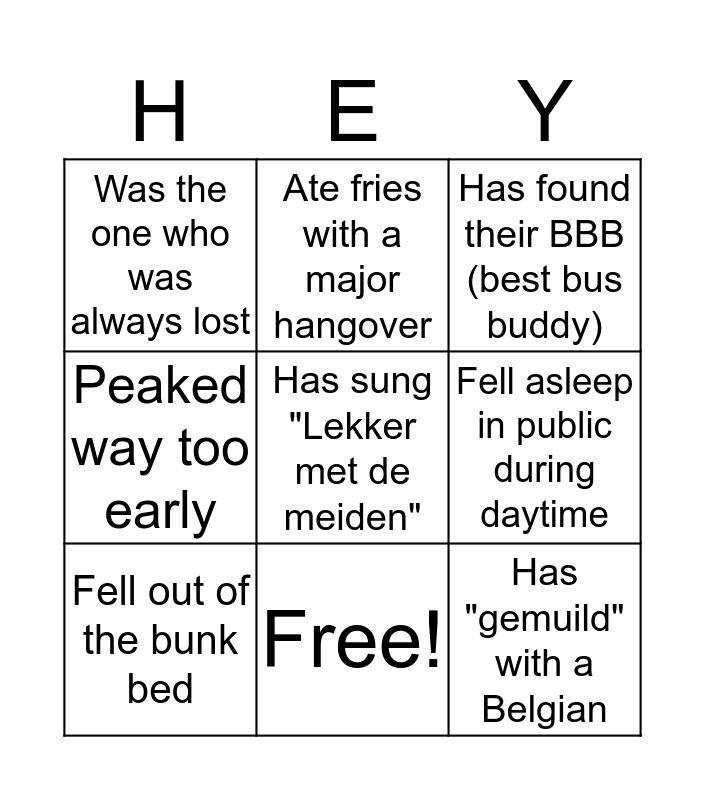 | H | E | Y |
|---|---|---|
| Was the one who was always lost | Ate fries with a major hangover | Has found their BBB (best bus buddy) |
| Peaked way too early | Has sung "Lekker met de meiden" | Fell asleep in public during daytime |
| Fell out of the bunk bed | Free! | Has "gemuild" with a Belgian |